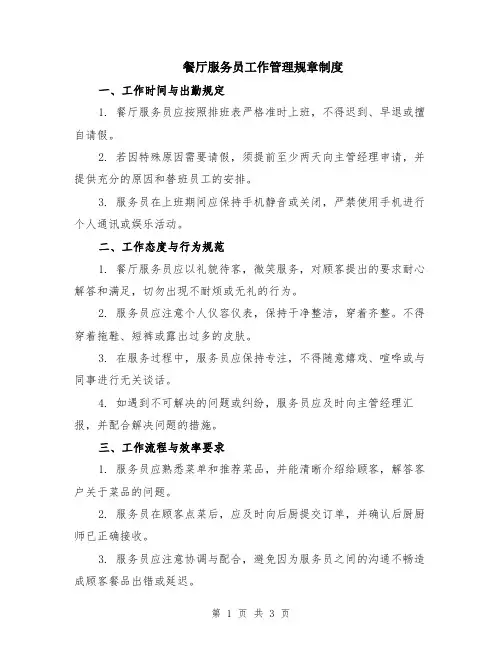 餐厅服务员工作管理规章制度

一、工作时间与出勤规定

1. 餐厅服务员应按照排班表严格准时上班，不得迟到、早退或擅自请假。

2. 若因特殊原因需要请假，须提前至少两天向主管经理申请，并提供充分的原因和替班员工的安排。

3. 服务员在上班期间应保持手机静音或关闭，严禁使用手机进行个人通讯或娱乐活动。

二、工作态度与行为规范

1. 餐厅服务员应以礼貌待客，微笑服务，对顾客提出的要求耐心解答和满足，切勿出现不耐烦或无礼的行为。

2. 服务员应注意个人仪容仪表，保持干净整洁，穿着齐整。不得穿着拖鞋、短裤或露出过多的皮肤。

3. 在服务过程中，服务员应保持专注，不得随意嬉戏、喧哗或与同事进行无关谈话。

4. 如遇到不可解决的问题或纠纷，服务员应及时向主管经理汇报，并配合解决问题的措施。

三、工作流程与效率要求

1. 服务员应熟悉菜单和推荐菜品，并能清晰介绍给顾客，解答客户关于菜品的问题。

2. 服务员在顾客点菜后，应及时向后厨提交订单，并确认后厨厨师已正确接收。

3. 服务员应注意协调与配合，避免因为服务员之间的沟通不畅造成顾客餐品出错或延迟。

第 1 页 共 3 页